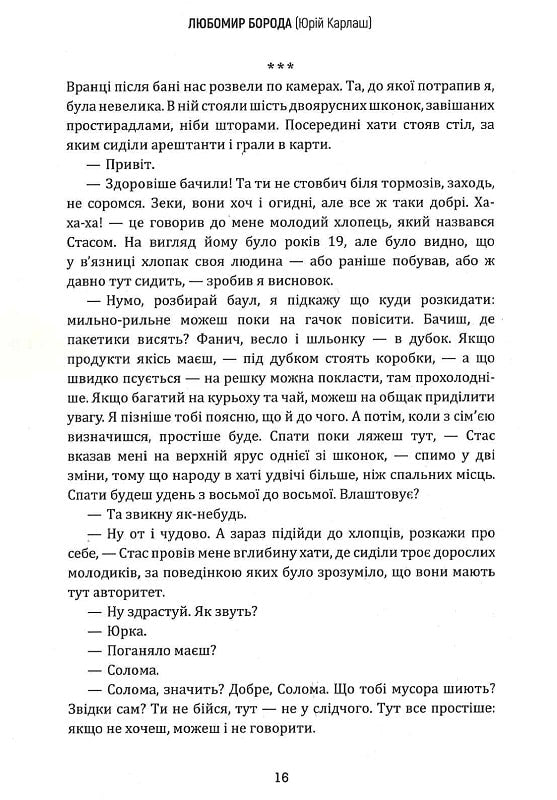 ЛЮБОМИР БОРОДА (Юрій Карлаш)

***

Вранці після бані нас розвели по камерах. Та, до якої потрапив я, була невелика. В ній стояли шість двоярусних шконок, завішаних простирадлами, ніби шторами. Посередині хати стояв стіл, за яким сиділи арештанти і грали в карти.

— Привіт.

— Здоровіше бачили! Та ти не стовбич біля тормозів, заходь, не соромся. Зеки, вони хоч і огидні, але все ж таки добрі. Ха-ха-ха! — це говорив до мене молодий хлопець, який назвався Стасом. На вигляд йому було років 19, але було видно, що у в'язниці хлопак своя людина — або раніше побував, або ж давно тут сидить, — зробив я висновок.

— Нумо, розбирай баул, я підкажу що куди розкидати: мильно-рильне можеш поки на гачок повісити. Бачиш, де пакетики висять? Фанич, весло і шльонку — в дубок. Якщо продукти якісь маєш, — під дубком стоять коробки, — а що швидко псується — на решку можна покласти, там прохолодніше. Якщо багатий на курьоху та чай, можеш на общак приділити увагу. Я пізніше тобі поясню, що й до чого. А потім, коли з сім'єю визначишся, простіше буде. Спати поки ляжеш тут, — Стас вказав мені на верхній ярус однієї зі шконок, — спимо у дві зміни, тому що народу в хаті удвічі більше, ніж спальних місць. Спати будеш удень з восьмої до восьмої. Влаштовує?

— Та звикну як-небудь.

— Ну от і чудово. А зараз підійди до хлопців, розкажи про себе, — Стас провів мене вглибину хати, де сиділи троє дорослих молодиків, за поведінкою яких було зрозуміло, що вони мають тут авторитет.

— Ну здрастуй. Як звуть?

— Юрка.

— Поганяло маєш?

— Солома.

— Солома, значить? Добре, Солома. Що тобі мусора шиють? Звідки сам? Ти не бійся, тут — не у слідчого. Тут все простіше: якщо не хочеш, можеш і не говорити.

16